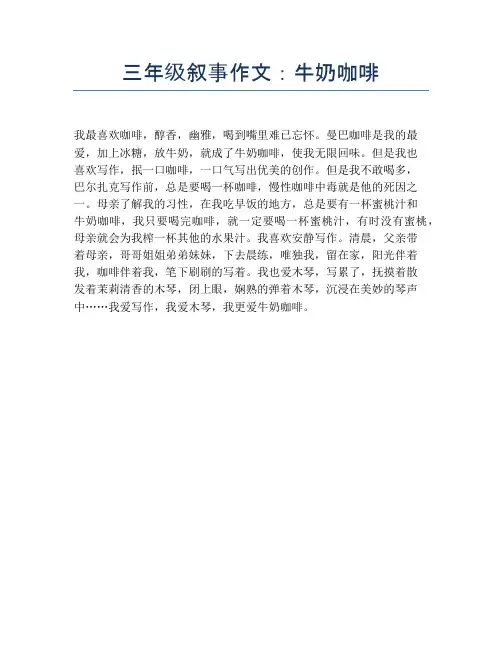 三年级叙事作文：牛奶咖啡

我最喜欢咖啡，醇香，幽雅，喝到嘴里难已忘怀。曼巴咖啡是我的最爱，加上冰糖，放牛奶，就成了牛奶咖啡，使我无限回味。但是我也喜欢写作，抿一口咖啡，一口气写出优美的创作。但是我不敢喝多，巴尔扎克写作前，总是要喝一杯咖啡，慢性咖啡中毒就是他的死因之一。母亲了解我的习性，在我吃早饭的地方，总是要有一杯蜜桃汁和牛奶咖啡，我只要喝完咖啡，就一定要喝一杯蜜桃汁，有时没有蜜桃，母亲就会为我榨一杯其他的水果汁。我喜欢安静写作。清晨，父亲带着母亲，哥哥姐姐弟弟妹妹，下去晨练，唯独我，留在家，阳光伴着我，咖啡伴着我，笔下刷刷的写着。我也爱木琴，写累了，抚摸着散发着茉莉清香的木琴，闭上眼，娴熟的弹着木琴，沉浸在美妙的琴声中……我爱写作，我爱木琴，我更爱牛奶咖啡。